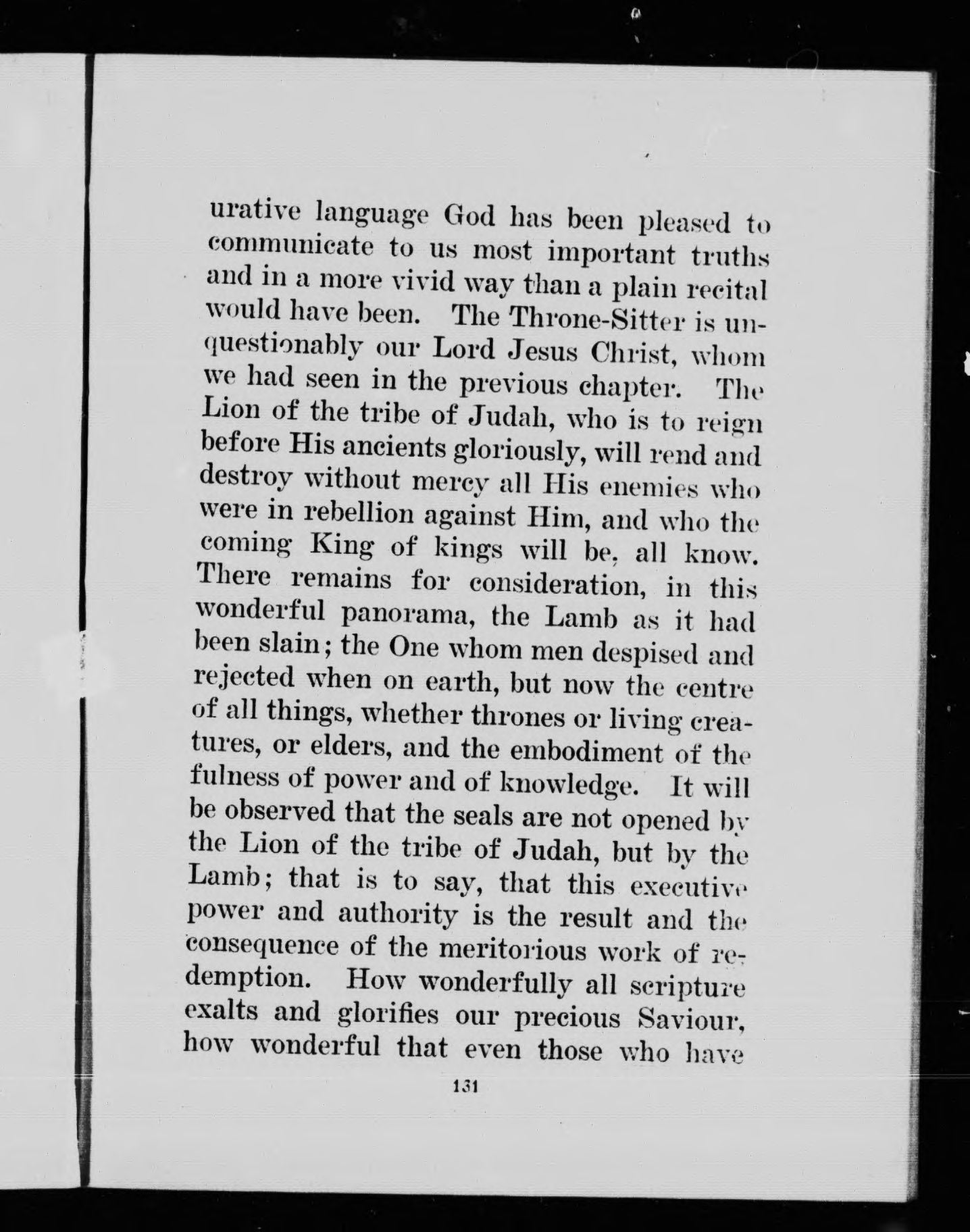 urative language God has been pleased to communicate to us most important truths and in a more vivid way than a plain recital would have been. The Throne-Sitter is unquestionably our Lord Jesus Christ, whom we had seen in the previous chapter. The Lion of the tribe of Judah, who is to reign before His ancients gloriously, will rend and destroy without mercy all His enemies who were in rebellion against Him, and who the coming King of kings will be, all know. There remains for consideration, in this wonderful panorama, the Lamb as it had been slain; the One whom men despised and rejected when on earth, but now the centre of all things, whether thrones or living creatures, or elders, and the embodiment of the fulness of power and of knowledge. It will be observed that the seals are not opened by the Lion of the tribe of Judah, but by the Lamb; that is to say, that this executive power and authority is the result and the consequence of the meritorious work of redemption. How wonderfully all scripture exalts and glorifies our precious Saviour, how wonderful that even those who have

131